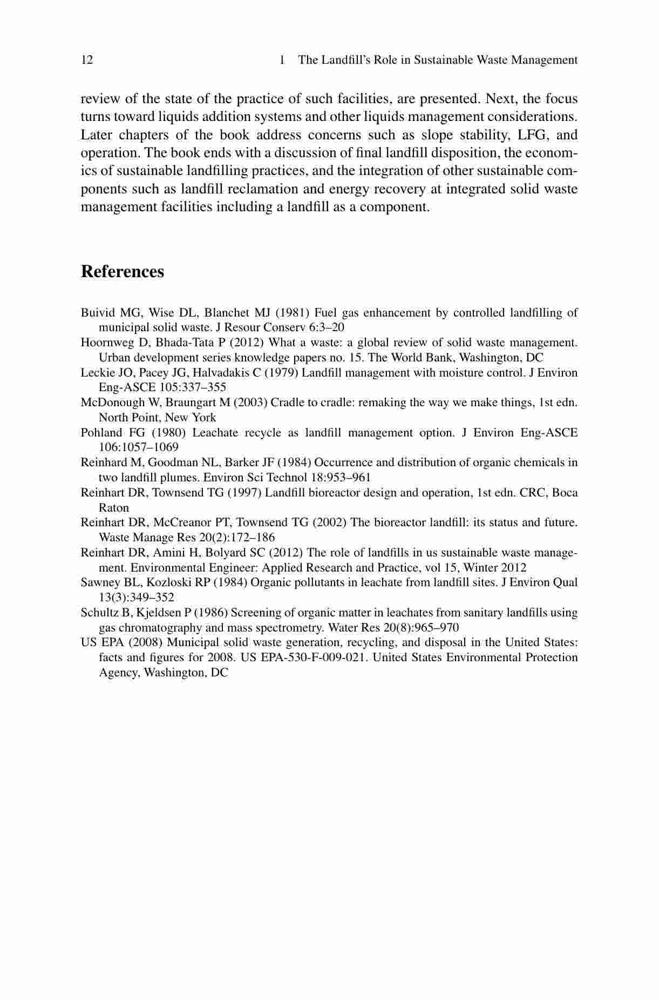 12 1 The Landfill's Role in Sustainable Waste Management

review of the state of the practice of such facilities, are presented. Next, the focus turns toward liquids addition systems and other liquids management considerations. Later chapters of the book address concerns such as slope stability, LFG, and operation. The book ends with a discussion of final landfill disposition, the economics of sustainable landfilling practices, and the integration of other sustainable components such as landfill reclamation and energy recovery at integrated solid waste management facilities including a landfill as a component.

References

Buivid MG, Wise DL, Blanchet MJ (1981) Fuel gas enhancement by controlled landfilling of municipal solid waste. J Resour Conserv 6:3–20
Hoornweg D, Bhada-Tata P (2012) What a waste: a global review of solid waste management. Urban development series knowledge papers no. 15. The World Bank, Washington, DC
Leckie JO, Pacey JG, Halvadakis C (1979) Landfill management with moisture control. J Environ Eng-ASCE 105:337–355
McDonough W, Braungart M (2003) Cradle to cradle: remaking the way we make things, 1st edn. North Point, New York
Pohland FG (1980) Leachate recycle as landfill management option. J Environ Eng-ASCE 106:1057–1069
Reinhard M, Goodman NL, Barker JF (1984) Occurrence and distribution of organic chemicals in two landfill plumes. Environ Sci Technol 18:953–961
Reinhart DR, Townsend TG (1997) Landfill bioreactor design and operation, 1st edn. CRC, Boca Raton
Reinhart DR, McCreanor PT, Townsend TG (2002) The bioreactor landfill: its status and future. Waste Manage Res 20(2):172–186
Reinhart DR, Amini H, Bolyard SC (2012) The role of landfills in us sustainable waste management. Environmental Engineer: Applied Research and Practice, vol 15, Winter 2012
Sawney BL, Kozloski RP (1984) Organic pollutants in leachate from landfill sites. J Environ Qual 13(3):349–352
Schultz B, Kjeldsen P (1986) Screening of organic matter in leachates from sanitary landfills using gas chromatography and mass spectrometry. Water Res 20(8):965–970
US EPA (2008) Municipal solid waste generation, recycling, and disposal in the United States: facts and figures for 2008. US EPA-530-F-009-021. United States Environmental Protection Agency, Washington, DC